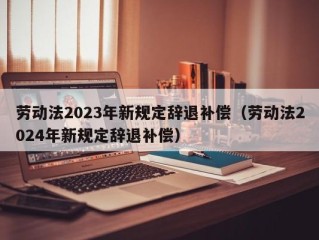 劳动法2023年新规定辞退补偿（劳动法2024年新规定辞退补偿）